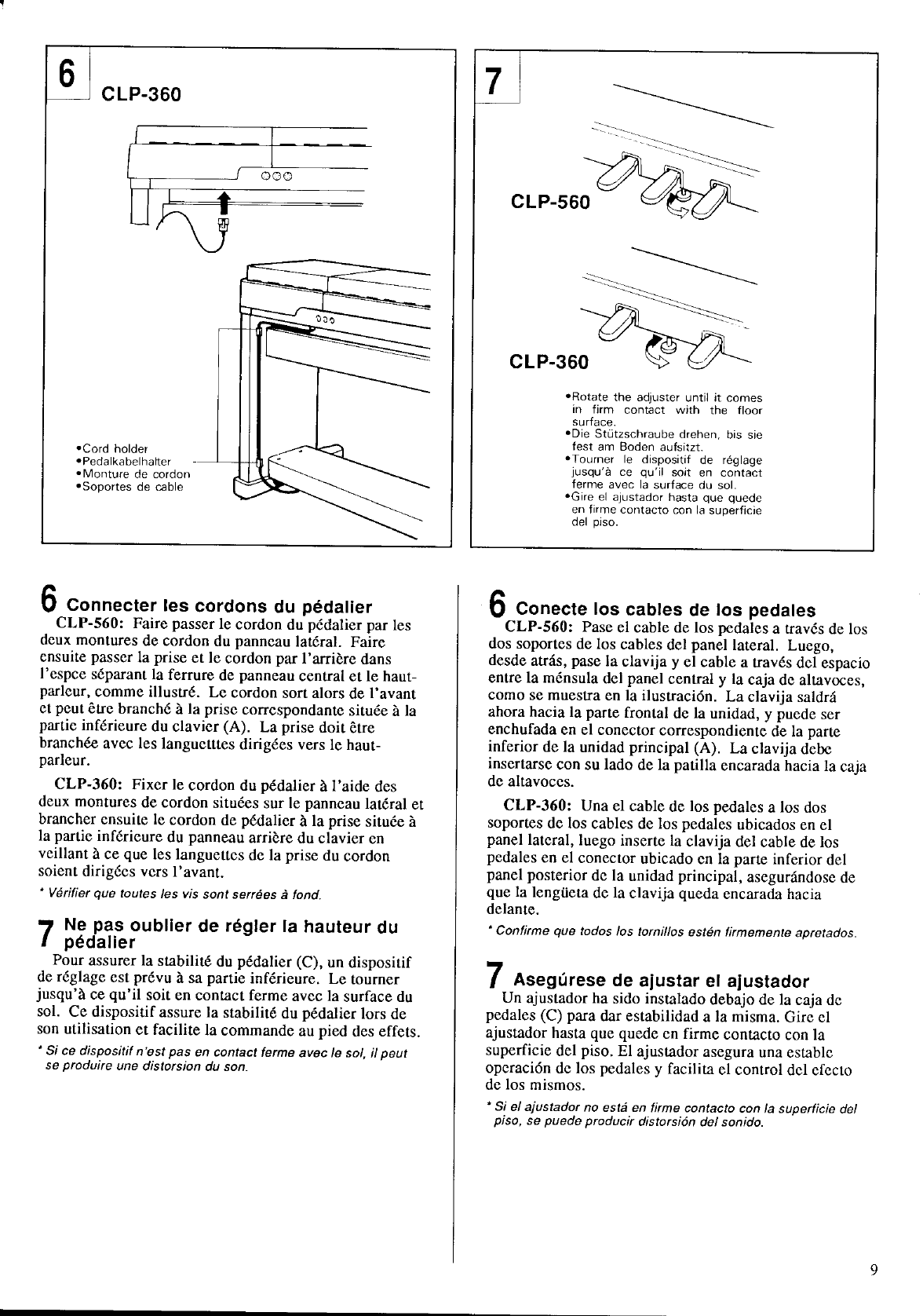 6 CLP-360

•Cord holder
•Pedalkabelhalter
•Monture de cordon
•Soportes de cable

7

CLP-560

CLP-360

•Rotate the adjuster until it comes in firm contact with the floor surface.
•Die Stützschraube drehen, bis sie fest am Boden aufsitzt.
•Tourner le dispositif de réglage jusqu'à ce qu'il soit en contact ferme avec la surface du sol.
•Gire el ajustador hasta que quede en firme contacto con la superficie del piso.

6 Connecter les cordons du pédalier
CLP-560: Faire passer le cordon du pédalier par les deux montures de cordon du panneau latéral. Faire ensuite passer la prise et le cordon par l'arrière dans l'espce séparant la ferrure de panneau central et le haut-parleur, comme illustré. Le cordon sort alors de l'avant et peut être branché à la prise correspondante située à la partie inférieure du clavier (A). La prise doit être branchée avec les languetttes dirigées vers le haut-parleur.

CLP-360: Fixer le cordon du pédalier à l'aide des deux montures de cordon situées sur le panneau latéral et brancher ensuite le cordon de pédalier à la prise située à la partie inférieure du panneau arrière du clavier en veillant à ce que les languettes de la prise du cordon soient dirigées vers l'avant.

* Vérifier que toutes les vis sont serrées à fond.

7 Ne pas oublier de régler la hauteur du pédalier
Pour assurer la stabilité du pédalier (C), un dispositif de réglage est prévu à sa partie inférieure. Le tourner jusqu'à ce qu'il soit en contact ferme avec la surface du sol. Ce dispositif assure la stabilité du pédalier lors de son utilisation et facilite la commande au pied des effets.

* Si ce dispositif n'est pas en contact ferme avec le sol, il peut se produire une distorsion du son.

6 Conecte los cables de los pedales
CLP-560: Pase el cable de los pedales a través de los dos soportes de los cables del panel lateral. Luego, desde atrás, pase la clavija y el cable a través del espacio entre la ménsula del panel central y la caja de altavoces, como se muestra en la ilustración. La clavija saldrá ahora hacia la parte frontal de la unidad, y puede ser enchufada en el conector correspondiente de la parte inferior de la unidad principal (A). La clavija debe insertarse con su lado de la patilla encarada hacia la caja de altavoces.

CLP-360: Una el cable de los pedales a los dos soportes de los cables de los pedales ubicados en el panel lateral, luego inserte la clavija del cable de los pedales en el conector ubicado en la parte inferior del panel posterior de la unidad principal, asegurándose de que la lengüeta de la clavija queda encarada hacia delante.

* Confirme que todos los tornillos estén firmemente apretados.

7 Asegúrese de ajustar el ajustador
Un ajustador ha sido instalado debajo de la caja de pedales (C) para dar estabilidad a la misma. Gire el ajustador hasta que quede en firme contacto con la superficie del piso. El ajustador asegura una estable operación de los pedales y facilita el control del efecto de los mismos.

* Si el ajustador no está en firme contacto con la superficie del piso, se puede producir distorsión del sonido.

9